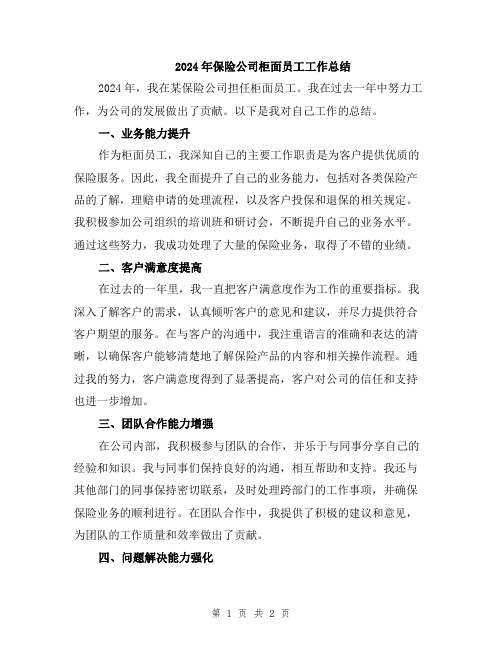 2024年保险公司柜面员工工作总结

2024年，我在某保险公司担任柜面员工。我在过去一年中努力工作，为公司的发展做出了贡献。以下是我对自己工作的总结。

一、业务能力提升

作为柜面员工，我深知自己的主要工作职责是为客户提供优质的保险服务。因此，我全面提升了自己的业务能力，包括对各类保险产品的了解，理赔申请的处理流程，以及客户投保和退保的相关规定。我积极参加公司组织的培训班和研讨会，不断提升自己的业务水平。通过这些努力，我成功处理了大量的保险业务，取得了不错的业绩。

二、客户满意度提高

在过去的一年里，我一直把客户满意度作为工作的重要指标。我深入了解客户的需求，认真倾听客户的意见和建议，并尽力提供符合客户期望的服务。在与客户的沟通中，我注重语言的准确和表达的清晰，以确保客户能够清楚地了解保险产品的内容和相关操作流程。通过我的努力，客户满意度得到了显著提高，客户对公司的信任和支持也进一步增加。

三、团队合作能力增强

在公司内部，我积极参与团队的合作，并乐于与同事分享自己的经验和知识。我与同事们保持良好的沟通，相互帮助和支持。我还与其他部门的同事保持密切联系，及时处理跨部门的工作事项，并确保保险业务的顺利进行。在团队合作中，我提供了积极的建议和意见，为团队的工作质量和效率做出了贡献。

四、问题解决能力强化

第 1 页 共 2 页